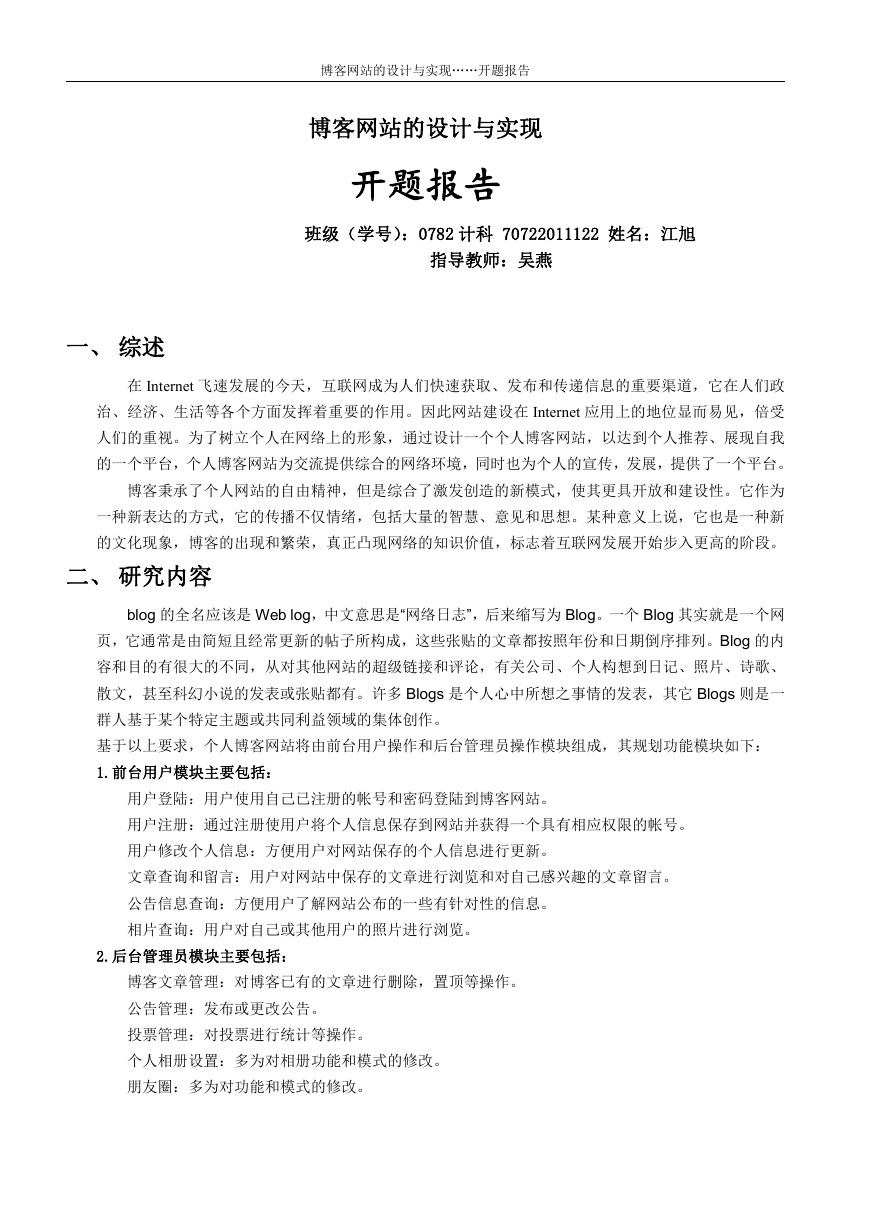 博客网站的设计与实现……开题报告

博客网站的设计与实现

开题报告

班级（学号）：0782 计科 70722011122 姓名：江旭

指导教师：吴燕

一、 综述

在 Internet 飞速发展的今天，互联网成为人们快速获取、发布和传递信息的重要渠道，它在人们政治、经济、生活等各个方面发挥着重要的作用。因此网站建设在 Internet 应用上的地位显而易见，倍受人们的重视。为了树立个人在网络上的形象，通过设计一个个人博客网站，以达到个人推荐、展现自我的一个平台，个人博客网站为交流提供综合的网络环境，同时也为个人的宣传，发展，提供了一个平台。

博客秉承了个人网站的自由精神，但是综合了激发创造的新模式，使其更具开放和建设性。它作为一种新表达的方式，它的传播不仅情绪，包括大量的智慧、意见和思想。某种意义上说，它也是一种新的文化现象，博客的出现和繁荣，真正凸现网络的知识价值，标志着互联网发展开始步入更高的阶段。

二、 研究内容

blog 的全名应该是 Web log，中文意思是“网络日志”，后来缩写为 Blog。一个 Blog 其实就是一个网页，它通常是由简短且经常更新的帖子所构成，这些张贴的文章都按照年份和日期倒序排列。Blog 的内容和目的有很大的不同，从对其他网站的超级链接和评论，有关公司、个人构想到日记、照片、诗歌、散文，甚至科幻小说的发表或张贴都有。许多 Blogs 是个人心中所想之事情的发表，其它 Blogs 则是一群人基于某个特定主题或共同利益领域的集体创作。

基于以上要求，个人博客网站将由前台用户操作和后台管理员操作模块组成，其规划功能模块如下：

1.前台用户模块主要包括：

用户登陆：用户使用自己已注册的帐号和密码登陆到博客网站。

用户注册：通过注册使用户将个人信息保存到网站并获得一个具有相应权限的帐号。

用户修改个人信息：方便用户对网站保存的个人信息进行更新。

文章查询和留言：用户对网站中保存的文章进行浏览和对自己感兴趣的文章留言。

公告信息查询：方便用户了解网站公布的一些有针对性的信息。

相片查询：用户对自己或其他用户的照片进行浏览。

2.后台管理员模块主要包括：

博客文章管理：对博客已有的文章进行删除，置顶等操作。

公告管理：发布或更改公告。

投票管理：对投票进行统计等操作。

个人相册设置：多为对相册功能和模式的修改。

朋友圈：多为对功能和模式的修改。